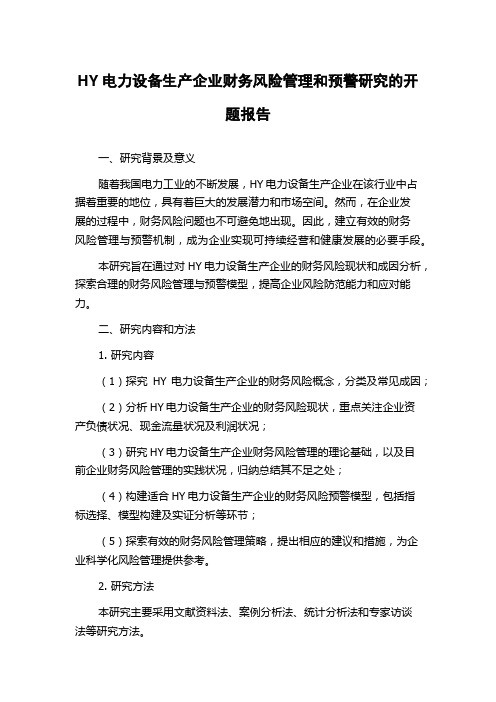 HY 电力设备生产企业财务风险管理和预警研究的开题报告

一、研究背景及意义

随着我国电力工业的不断发展，HY 电力设备生产企业在该行业中占据着重要的地位，具有着巨大的发展潜力和市场空间。然而，在企业发展的过程中，财务风险问题也不可避免地出现。因此，建立有效的财务风险管理与预警机制，成为企业实现可持续经营和健康发展的必要手段。

本研究旨在通过对 HY 电力设备生产企业的财务风险现状和成因分析，探索合理的财务风险管理与预警模型，提高企业风险防范能力和应对能力。

二、研究内容和方法

1. 研究内容

（1）探究 HY 电力设备生产企业的财务风险概念，分类及常见成因；

（2）分析 HY 电力设备生产企业的财务风险现状，重点关注企业资产负债状况、现金流量状况及利润状况；

（3）研究 HY 电力设备生产企业财务风险管理的理论基础，以及目前企业财务风险管理的实践状况，归纳总结其不足之处；

（4）构建适合 HY 电力设备生产企业的财务风险预警模型，包括指标选择、模型构建及实证分析等环节；

（5）探索有效的财务风险管理策略，提出相应的建议和措施，为企业科学化风险管理提供参考。

2. 研究方法

本研究主要采用文献资料法、案例分析法、统计分析法和专家访谈法等研究方法。